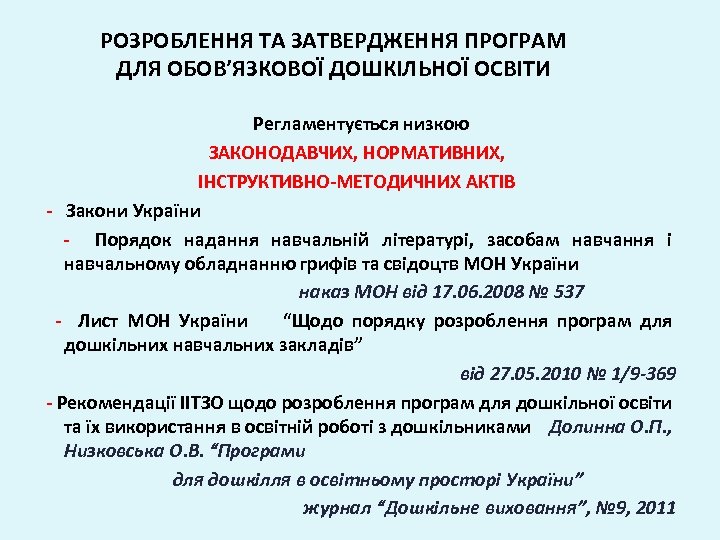 РОЗРОБЛЕННЯ ТА ЗАТВЕРДЖЕННЯ ПРОГРАМ ДЛЯ ОБОВ'ЯЗКОВОЇ ДОШКІЛЬНОЇ ОСВІТИ

Регламентується низкою
ЗАКОНОДАВЧИХ, НОРМАТИВНИХ,
ІНСТРУКТИВНО-МЕТОДИЧНИХ АКТІВ

- Закони України

- Порядок надання навчальній літературі, засобам навчання і навчальному обладнанню грифів та свідоцтв МОН України

наказ МОН від 17.06.2008 № 537

- Лист МОН України "Щодо порядку розроблення програм для дошкільних навчальних закладів"

від 27.05.2010 № 1/9-369

- Рекомендації ІІТЗО щодо розроблення програм для дошкільної освіти та їх використання в освітній роботі з дошкільниками Долинна О.П., Низковська О.В. "Програми

для дошкілля в освітньому просторі України"

журнал "Дошкільне виховання", №9, 2011